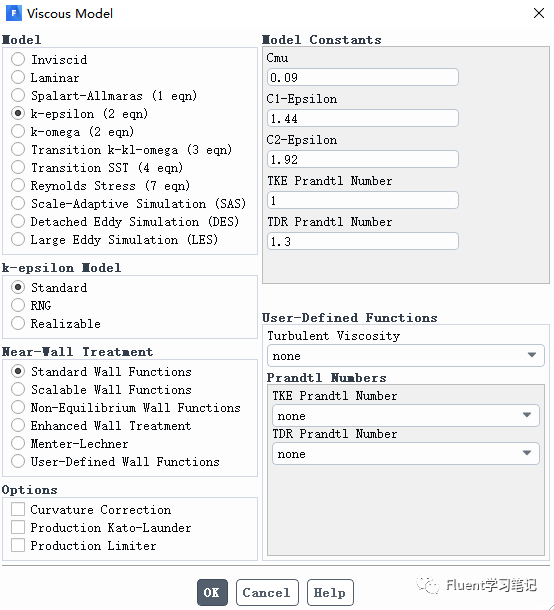 Viscous Model

Model
Inviscid
Laminar
Spalart-Allmaras (1 eqn)
k-epsilon (2 eqn)
k-omega (2 eqn)
Transition k-kl-omega (3 eqn)
Transition SST (4 eqn)
Reynolds Stress (7 eqn)
Scale-Adaptive Simulation (SAS)
Detached Eddy Simulation (DES)
Large Eddy Simulation (LES)

k-epsilon Model
Standard
RNG
Realizable

Near-Wall Treatment
Standard Wall Functions
Scalable Wall Functions
Non-Equilibrium Wall Functions
Enhanced Wall Treatment
Menter-Lechner
User-Defined Wall Functions

Options
Curvature Correction
Production Kato-Launder
Production Limiter

Model Constants
Cmu
0.09
C1-Epsilon
1.44
C2-Epsilon
1.92
TKE Prandtl Number
1
TDR Prandtl Number
1.3

User-Defined Functions
Turbulent Viscosity
none
Prandtl Numbers
TKE Prandtl Number
none
TDR Prandtl Number
none

OK Cancel Help

Fluent学习笔记